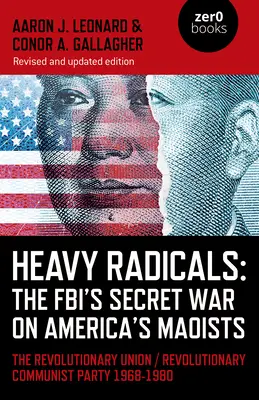 AARON J. LEONARD &
CONOR A. GALLAGHER
Revised and updated edition

zer0 books

HEAVY RADICALS:
THE FBI'S SECRET WAR
ON AMERICA'S MAOISTS

THE REVOLUTIONARY UNION / REVOLUTIONARY
COMMUNIST PARTY 1968-1980